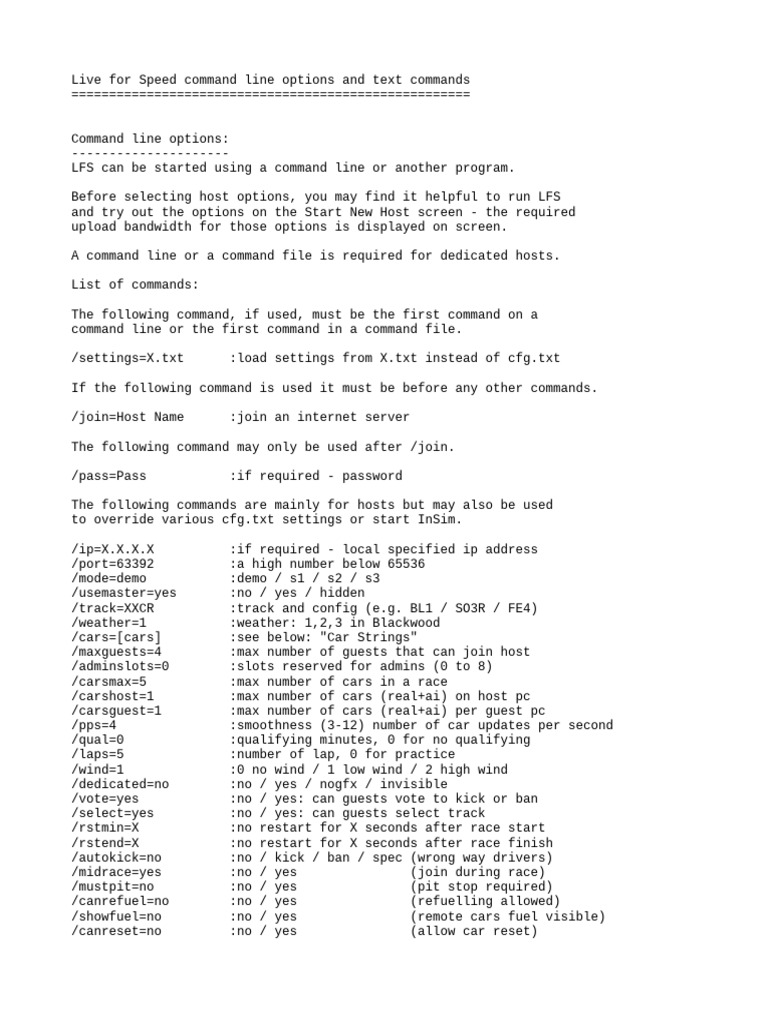 Live for Speed command line options and text commands
=====================================================

Command line options:
---------------------
LFS can be started using a command line or another program.

Before selecting host options, you may find it helpful to run LFS and try out the options on the Start New Host screen - the required upload bandwidth for those options is displayed on screen.

A command line or a command file is required for dedicated hosts.

List of commands:

The following command, if used, must be the first command on a command line or the first command in a command file.

/settings=X.txt :load settings from X.txt instead of cfg.txt

If the following command is used it must be before any other commands.

/join=Host Name :join an internet server

The following command may only be used after /join.

/pass=Pass :if required - password

The following commands are mainly for hosts but may also be used to override various cfg.txt settings or start InSim.

/ip=X.X.X.X :if required - local specified ip address
/port=63392 :a high number below 65536
/mode=demo :demo / s1 / s2 / s3
/usemaster=yes :no / yes / hidden
/track=XXCR :track and config (e.g. BL1 / SO3R / FE4)
/weather=1 :weather: 1,2,3 in Blackwood
/cars=[cars] :see below: "Car Strings"
/maxguests=4 :max number of guests that can join host
/adminslots=0 :slots reserved for admins (0 to 8)
/carsmax=5 :max number of cars in a race
/carshost=1 :max number of cars (real+ai) on host pc
/carsguest=1 :max number of cars (real+ai) per guest pc
/pps=4 :smoothness (3-12) number of car updates per second
/qual=0 :qualifying minutes, 0 for no qualifying
/laps=5 :number of lap, 0 for practice
/wind=1 :0 no wind / 1 low wind / 2 high wind
/dedicated=no :no / yes / nogfx / invisible
/vote=yes :no / yes: can guests vote to kick or ban
/select=yes :no / yes: can guests select track
/rstmin=X :no restart for X seconds after race start
/rstend=X :no restart for X seconds after race finish
/autokick=no :no / kick / ban / spec (wrong way drivers)
/midrace=yes :no / yes (join during race)
/mustpit=no :no / yes (pit stop required)
/canrefuel=no :no / yes (refuelling allowed)
/showfuel=no :no / yes (remote cars fuel visible)
/canreset=no :no / yes (allow car reset)